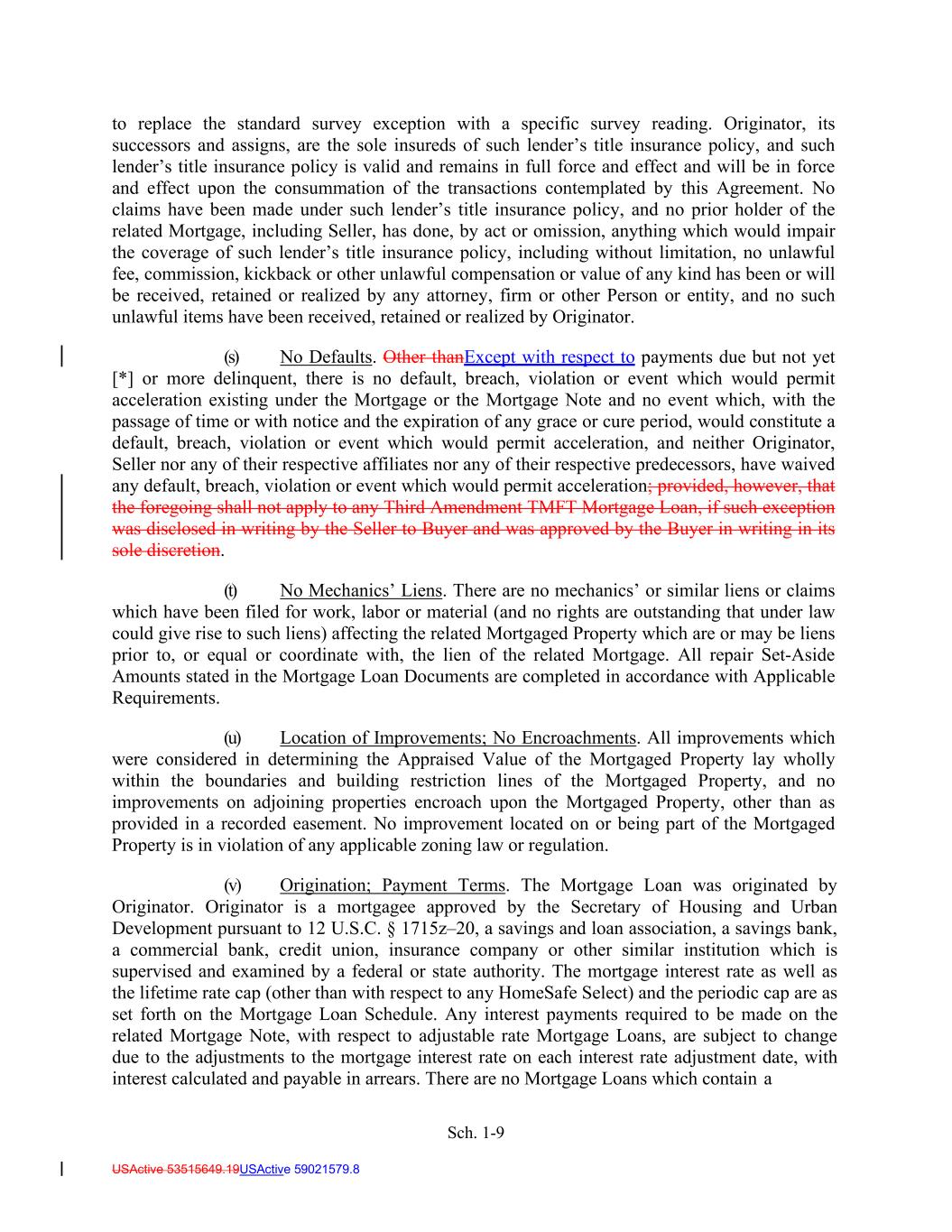 to replace the standard survey exception with a specific survey reading. Originator, its successors and assigns, are the sole insureds of such lender's title insurance policy, and such lender's title insurance policy is valid and remains in full force and effect and will be in force and effect upon the consummation of the transactions contemplated by this Agreement. No claims have been made under such lender's title insurance policy, and no prior holder of the related Mortgage, including Seller, has done, by act or omission, anything which would impair the coverage of such lender's title insurance policy, including without limitation, no unlawful fee, commission, kickback or other unlawful compensation or value of any kind has been or will be received, retained or realized by any attorney, firm or other Person or entity, and no such unlawful items have been received, retained or realized by Originator.

(s) No Defaults. Other thanExcept with respect to payments due but not yet [*] or more delinquent, there is no default, breach, violation or event which would permit acceleration existing under the Mortgage or the Mortgage Note and no event which, with the passage of time or with notice and the expiration of any grace or cure period, would constitute a default, breach, violation or event which would permit acceleration, and neither Originator, Seller nor any of their respective affiliates nor any of their respective predecessors, have waived any default, breach, violation or event which would permit acceleration; provided, however, that the foregoing shall not apply to any Third Amendment TMFT Mortgage Loan, if such exception was disclosed in writing by the Seller to Buyer and was approved by the Buyer in writing in its sole discretion.

(t) No Mechanics' Liens. There are no mechanics' or similar liens or claims which have been filed for work, labor or material (and no rights are outstanding that under law could give rise to such liens) affecting the related Mortgaged Property which are or may be liens prior to, or equal or coordinate with, the lien of the related Mortgage. All repair Set-Aside Amounts stated in the Mortgage Loan Documents are completed in accordance with Applicable Requirements.

(u) Location of Improvements; No Encroachments. All improvements which were considered in determining the Appraised Value of the Mortgaged Property lay wholly within the boundaries and building restriction lines of the Mortgaged Property, and no improvements on adjoining properties encroach upon the Mortgaged Property, other than as provided in a recorded easement. No improvement located on or being part of the Mortgaged Property is in violation of any applicable zoning law or regulation.

(v) Origination; Payment Terms. The Mortgage Loan was originated by Originator. Originator is a mortgagee approved by the Secretary of Housing and Urban Development pursuant to 12 U.S.C. § 1715z–20, a savings and loan association, a savings bank, a commercial bank, credit union, insurance company or other similar institution which is supervised and examined by a federal or state authority. The mortgage interest rate as well as the lifetime rate cap (other than with respect to any HomeSafe Select) and the periodic cap are as set forth on the Mortgage Loan Schedule. Any interest payments required to be made on the related Mortgage Note, with respect to adjustable rate Mortgage Loans, are subject to change due to the adjustments to the mortgage interest rate on each interest rate adjustment date, with interest calculated and payable in arrears. There are no Mortgage Loans which contain a

Sch. 1-9

USActive 53515649.19USActive 59021579.8